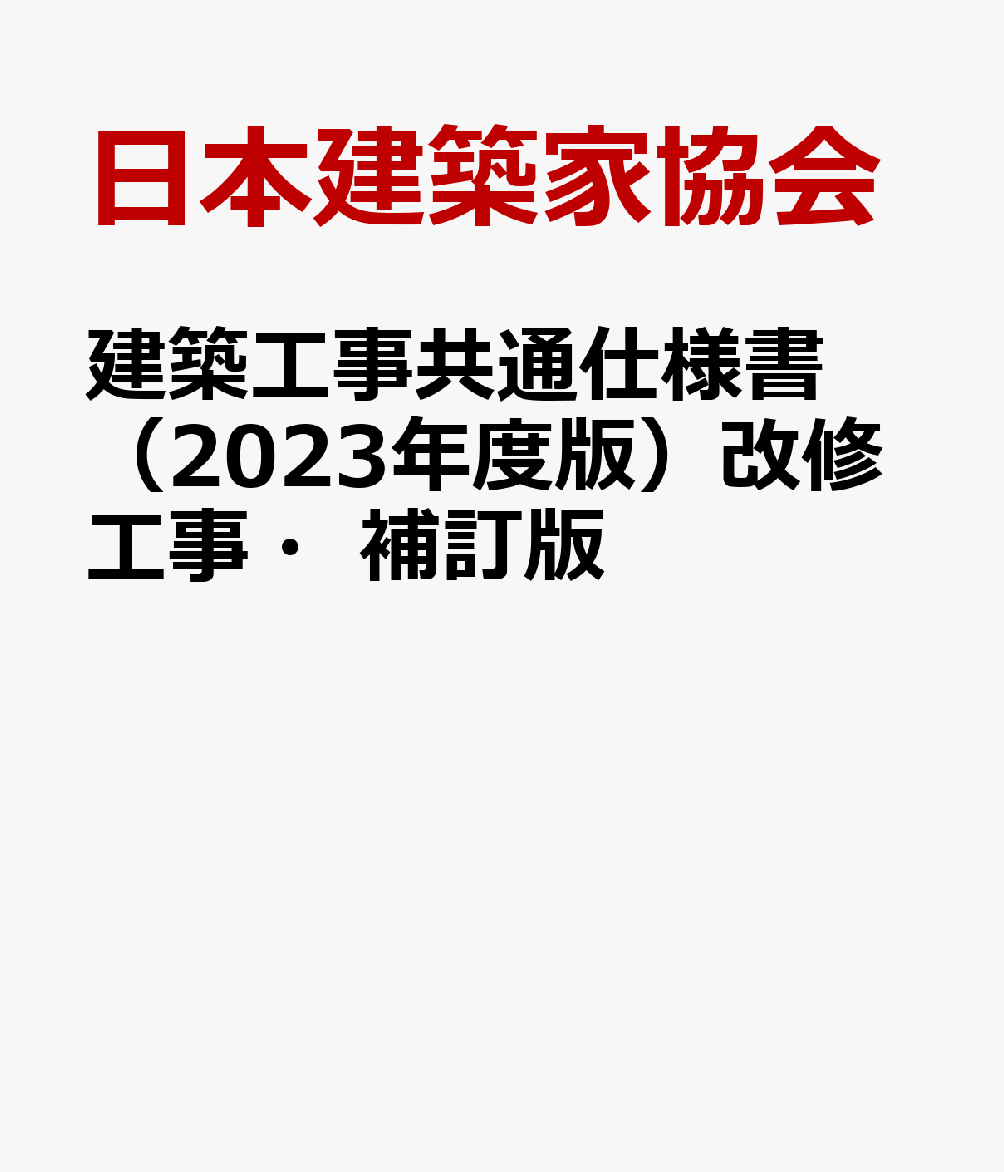 日本建築家協会

建築工事共通仕様書（2023年度版）改修工事・ 補訂版